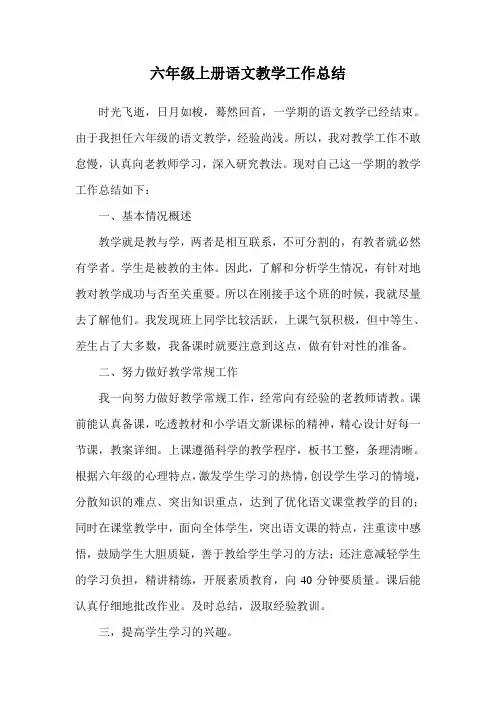 六年级上册语文教学工作总结

时光飞逝，日月如梭，蓦然回首，一学期的语文教学已经结束。由于我担任六年级的语文教学，经验尚浅。所以，我对教学工作不敢怠慢，认真向老教师学习，深入研究教法。现对自己这一学期的教学工作总结如下：

一、基本情况概述

教学就是教与学，两者是相互联系，不可分割的，有教者就必然有学者。学生是被教的主体。因此，了解和分析学生情况，有针对地教对教学成功与否至关重要。所以在刚接手这个班的时候，我就尽量去了解他们。我发现班上同学比较活跃，上课气氛积极，但中等生、差生占了大多数，我备课时就要注意到这点，做有针对性的准备。

二、努力做好教学常规工作

我一向努力做好教学常规工作，经常向有经验的老教师请教。课前能认真备课，吃透教材和小学语文新课标的精神，精心设计好每一节课，教案详细。上课遵循科学的教学程序，板书工整，条理清晰。根据六年级的心理特点，激发学生学习的热情，创设学生学习的情境，分散知识的难点、突出知识重点，达到了优化语文课堂教学的目的；同时在课堂教学中，面向全体学生，突出语文课的特点，注重读中感悟，鼓励学生大胆质疑，善于教给学生学习的方法；还注意减轻学生的学习负担，精讲精练，开展素质教育，向 40 分钟要质量。课后能认真仔细地批改作业。及时总结，汲取经验教训。

三，提高学生学习的兴趣。